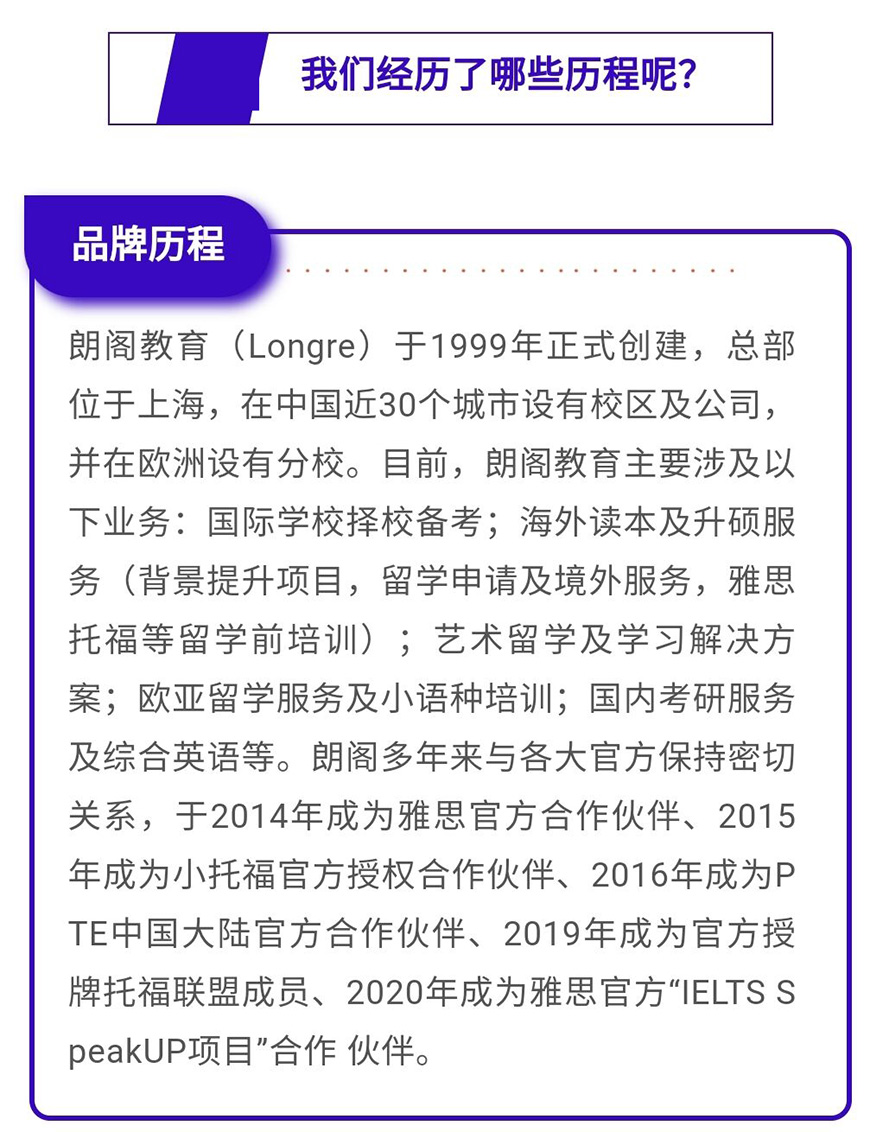 我们经历了哪些历程呢?

品牌历程

朗阁教育（Longre）于1999年正式创建，总部位于上海，在中国近30个城市设有校区及公司，并在欧洲设有分校。目前，朗阁教育主要涉及以下业务：国际学校择校备考；海外读本及升硕服务（背景提升项目，留学申请及境外服务，雅思托福等留学前培训）；艺术留学及学习解决方案；欧亚留学服务及小语种培训；国内考研服务及综合英语等。朗阁多年来与各大官方保持密切关系，于2014年成为雅思官方合作伙伴、2015年成为小托福官方授权合作伙伴、2016年成为PTE中国大陆官方合作伙伴、2019年成为官方授牌托福联盟成员、2020年成为雅思官方“IELTS SpeakUP项目”合作 伙伴。